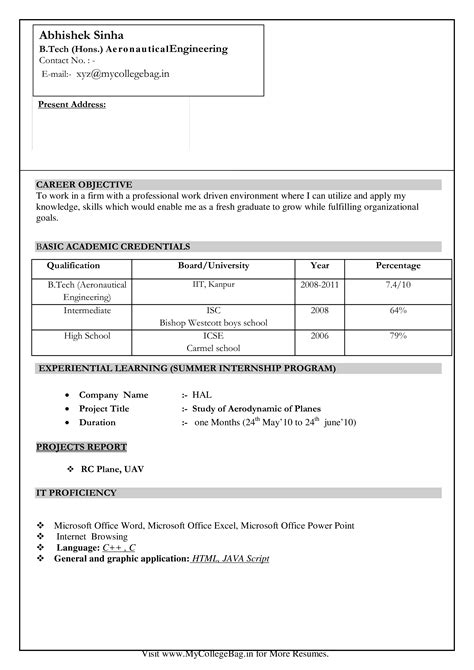 Abhishek Sinha
B.Tech (Hons.) AeronauticalEngineering
Contact No. : -
E-mail:- xyz@mycollegebag.in

Present Address:

CAREER OBJECTIVE
To work in a firm with a professional work driven environment where I can utilize and apply my knowledge, skills which would enable me as a fresh graduate to grow while fulfilling organizational goals.

BASIC ACADEMIC CREDENTIALS

| Qualification | Board/University | Year | Percentage |
|---|---|---|---|
| B.Tech (Aeronautical Engineering) | IIT, Kanpur | 2008-2011 | 7.4/10 |
| Intermediate | ISC Bishop Westcott boys school | 2008 | 64% |
| High School | ICSE Carmel school | 2006 | 79% |

EXPERIENTIAL LEARNING (SUMMER INTERNSHIP PROGRAM)

• Company Name :- HAL
• Project Title :- Study of Aerodynamic of Planes
• Duration :- one Months (24$^{th}$ May'10 to 24$^{th}$ june'10)

PROJECTS REPORT

❖ RC Plane, UAV

IT PROFICIENCY

❖ Microsoft Office Word, Microsoft Office Excel, Microsoft Office Power Point
❖ Internet Browsing
❖ Language: C++ , C
❖ General and graphic application: HTML, JAVA Script

Visit www.MyCollegeBag.in for More Resumes.